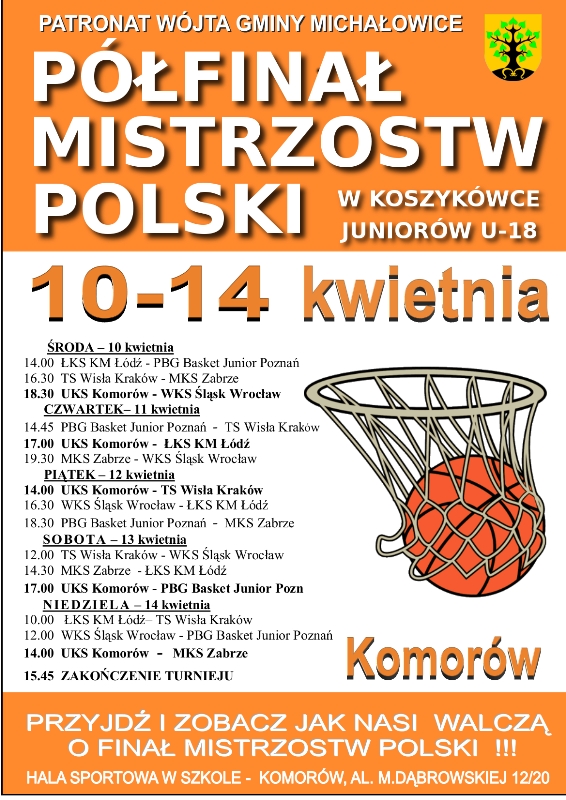 PATRONAT WÓJTA GMINY MICHAŁOWICE

PÓŁFINAŁ MISTRZOSTW POLSKI

W KOSZYKÓWCE JUNIORÓW U-18

10-14 kwietnia

ŚRODA – 10 kwietnia
14.00 ŁKS KM Łódź - PBG Basket Junior Poznań
16.30 TS Wisła Kraków - MKS Zabrze
18.30 UKS Komorów - WKS Śląsk Wrocław

CZWARTEK– 11 kwietnia
14.45 PBG Basket Junior Poznań - TS Wisła Kraków
17.00 UKS Komorów - ŁKS KM Łódź
19.30 MKS Zabrze - WKS Śląsk Wrocław

PIĄTEK – 12 kwietnia
14.00 UKS Komorów - TS Wisła Kraków
16.30 WKS Śląsk Wrocław - ŁKS KM Łódź
18.30 PBG Basket Junior Poznań - MKS Zabrze

SOBOTA – 13 kwietnia
12.00 TS Wisła Kraków - WKS Śląsk Wrocław
14.30 MKS Zabrze - ŁKS KM Łódź
17.00 UKS Komorów - PBG Basket Junior Pozn

NIEDZIELA – 14 kwietnia
10.00 ŁKS KM Łódź– TS Wisła Kraków
12.00 WKS Śląsk Wrocław - PBG Basket Junior Poznań
14.00 UKS Komorów - MKS Zabrze
15.45 ZAKOŃCZENIE TURNIEJU

Komorów

PRZYJDŹ I ZOBACZ JAK NASI WALCZĄ O FINAŁ MISTRZOSTW POLSKI !!!

HALA SPORTOWA W SZKOLE - KOMORÓW, AL. M.DĄBROWSKIEJ 12/20